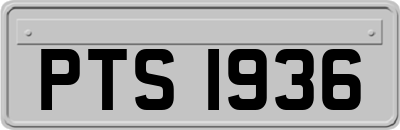 PTS 1936